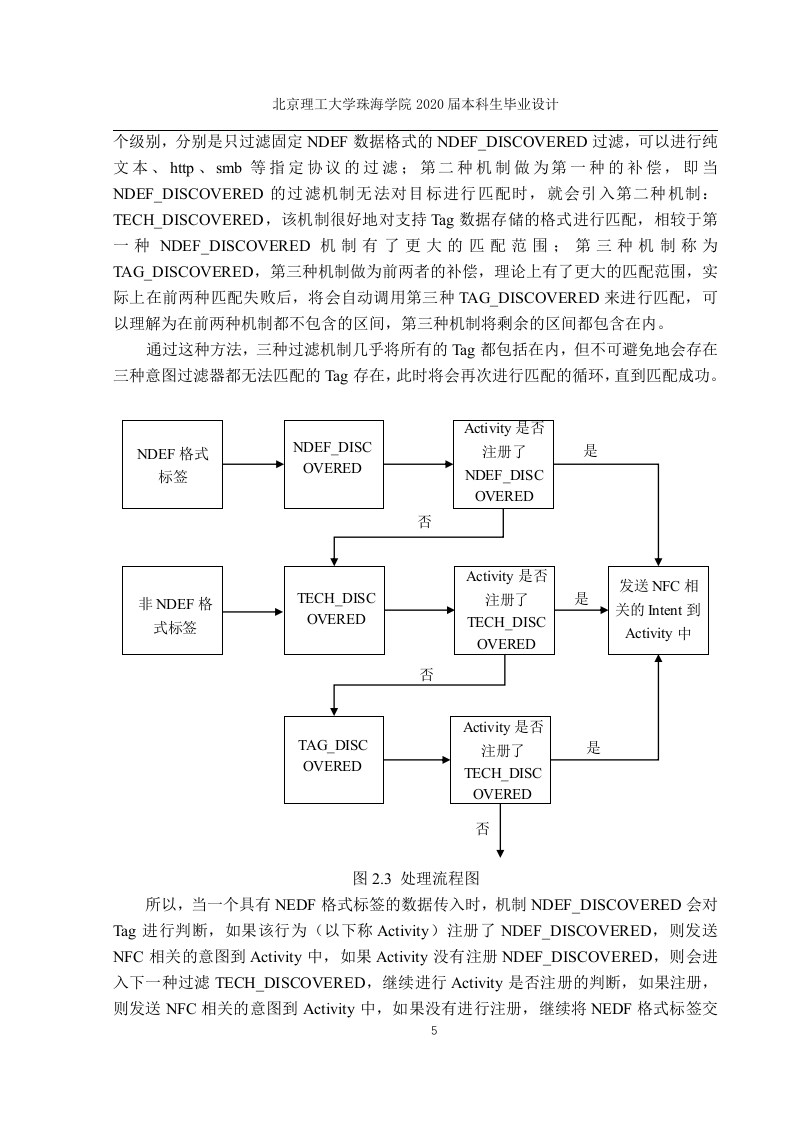 北京理工大学珠海学院 2020 届本科生毕业设计

个级别，分别是只过滤固定 NDEF 数据格式的 NDEF_DISCOVERED 过滤，可以进行纯文本、http、smb 等指定协议的过滤；第二种机制做为第一种的补偿，即当 NDEF_DISCOVERED 的过滤机制无法对目标进行匹配时，就会引入第二种机制：TECH_DISCOVERED，该机制很好地对支持 Tag 数据存储的格式进行匹配，相较于第一种 NDEF_DISCOVERED 机制有了更大的匹配范围；第三种机制称为 TAG_DISCOVERED，第三种机制做为前两者的补偿，理论上有了更大的匹配范围，实际上在前两种匹配失败后，将会自动调用第三种 TAG_DISCOVERED 来进行匹配，可以理解为在前两种机制都不包含的区间，第三种机制将剩余的区间都包含在内。

通过这种方法，三种过滤机制几乎将所有的 Tag 都包括在内，但不可避免地会存在三种意图过滤器都无法匹配的 Tag 存在，此时将会再次进行匹配的循环，直到匹配成功。

NDEF 格式标签

NDEF_DISCOVERED

Activity 是否注册了 NDEF_DISCOVERED

是

否

非 NDEF 格式标签

TECH_DISCOVERED

Activity 是否注册了 TECH_DISCOVERED

是

发送 NFC 相关的 Intent 到 Activity 中

否

TAG_DISCOVERED

Activity 是否注册了 TECH_DISCOVERED

是

否

图 2.3 处理流程图

所以，当一个具有 NEDF 格式标签的数据传入时，机制 NDEF_DISCOVERED 会对 Tag 进行判断，如果该行为（以下称 Activity）注册了 NDEF_DISCOVERED，则发送 NFC 相关的意图到 Activity 中，如果 Activity 没有注册 NDEF_DISCOVERED，则会进入下一种过滤 TECH_DISCOVERED，继续进行 Activity 是否注册的判断，如果注册，则发送 NFC 相关的意图到 Activity 中，如果没有进行注册，继续将 NEDF 格式标签交

5